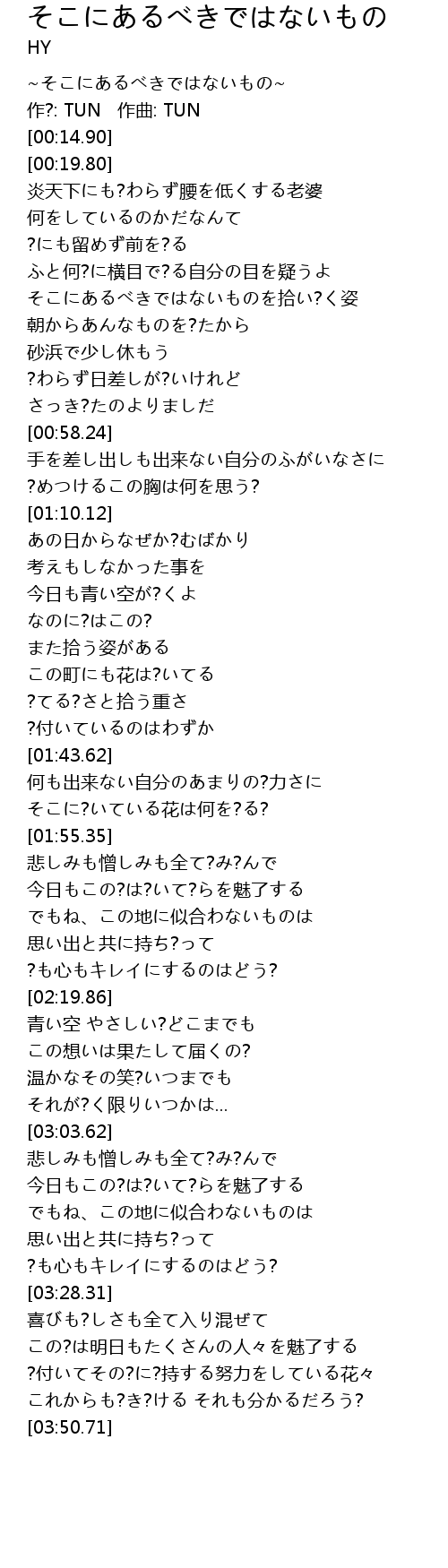 そこにあるべきではないもの
HY

~そこにあるべきではないもの~
作?: TUN 作曲: TUN
[00:14.90]
[00:19.80]
炎天下にも?わらず腰を低くする老婆
何をしているのかだなんて
?にも留めず前を?る
ふと何?に横目で?る自分の目を疑うよ
そこにあるべきではないものを拾い?く姿
朝からあんなものを?たから
砂浜で少し休もう
?わらず日差しが?いけれど
さっき?たのよりましだ
[00:58.24]
手を差し出しも出来ない自分のふがいなさに
?めつけるこの胸は何を思う?
[01:10.12]
あの日からなぜか?むばかり
考えもしなかった事を
今日も青い空が?くよ
なのに?はこの?
また拾う姿がある
この町にも花は?いてる
?てる?さと拾う重さ
?付いているのはわずか
[01:43.62]
何も出来ない自分のあまりの?力さに
そこに?いている花は何を?る?
[01:55.35]
悲しみも憎しみも全て?み?んで
今日もこの?は?いて?らを魅了する
でもね、この地に似合わないものは
思い出と共に持ち?って
?も心もキレイにするのはどう?
[02:19.86]
青い空 やさしい?どこまでも
この想いは果たして届くの?
温かなその笑?いつまでも
それが?く限りいつかは...
[03:03.62]
悲しみも憎しみも全て?み?んで
今日もこの?は?いて?らを魅了する
でもね、この地に似合わないものは
思い出と共に持ち?って
?も心もキレイにするのはどう?
[03:28.31]
喜びも?しさも全て入り混ぜて
この?は明日もたくさんの人々を魅了する
?付いてその?に?持する努力をしている花々
これからも?き?ける それも分かるだろう?
[03:50.71]